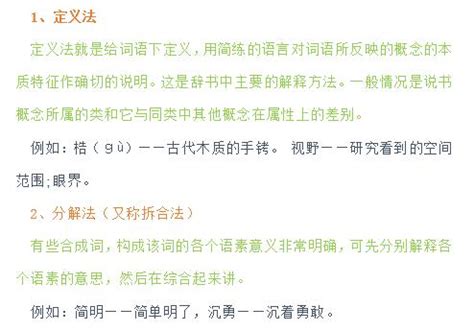 1、定义法

定义法就是给词语下定义，用简练的语言对词语所反映的概念的本质特征作确切的说明。这是辞书中主要的解释方法。一般情况是说书概念所属的类和它与同类中其他概念在属性上的差别。

例如：梏（gù）——古代木质的手铐。 视野——研究看到的空间范围;眼界。

2、分解法（又称拆合法）

有些合成词，构成该词的各个语素意义非常明确，可先分别解释各个语素的意思，然后在综合起来讲。

例如：简明——简单明了，沉勇——沉着勇敢。